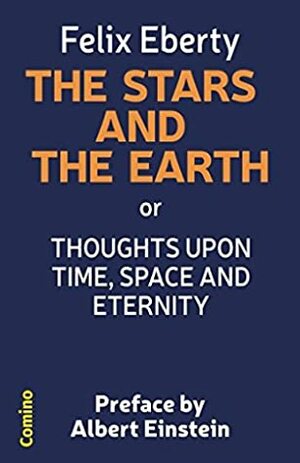 Felix Eberty

THE STARS AND THE EARTH

or

THOUGHTS UPON TIME, SPACE AND ETERNITY

Comino

Preface by Albert Einstein